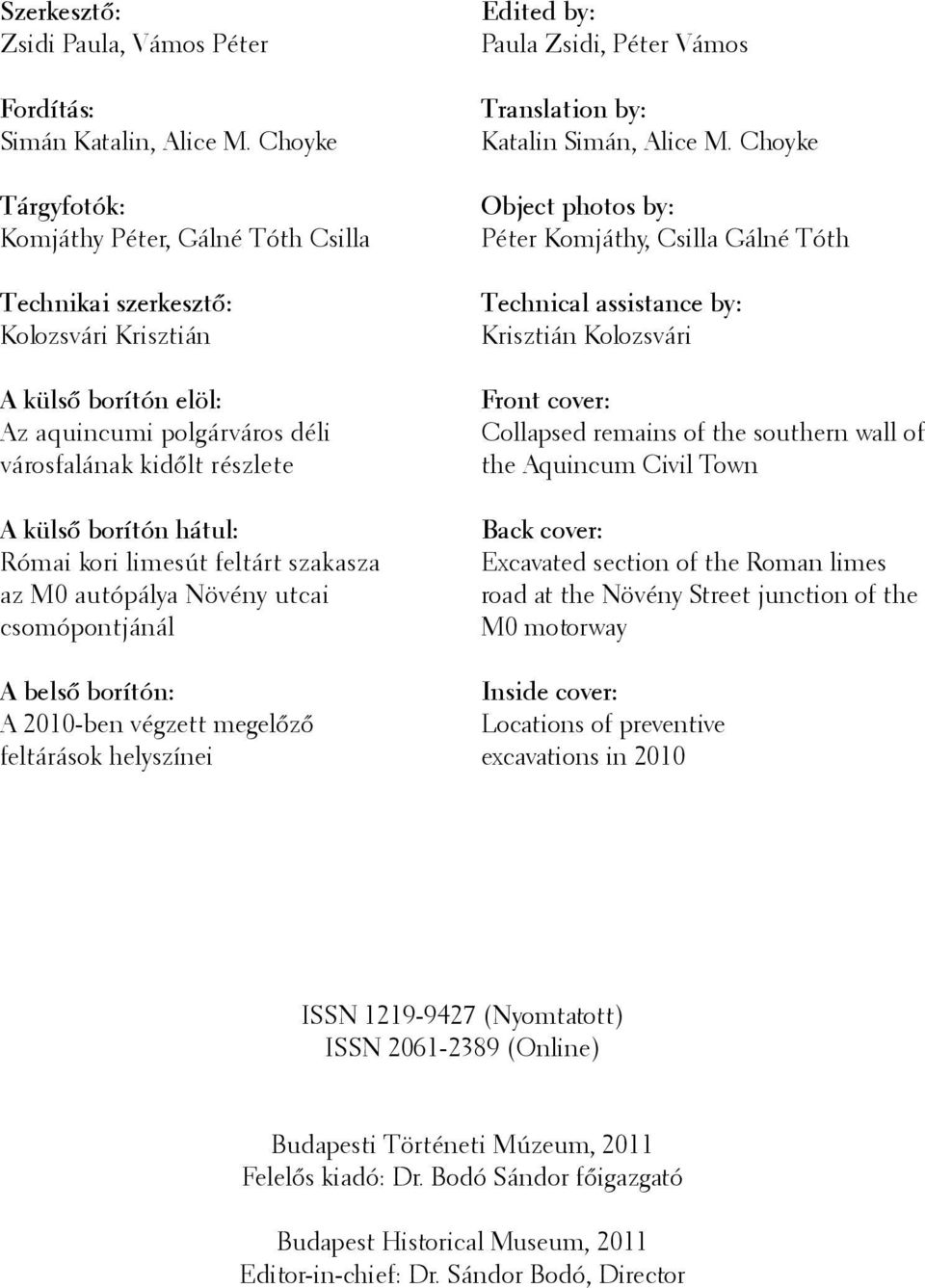 Szerkesztő:
Zsidi Paula, Vámos Péter

Fordítás:
Simán Katalin, Alice M. Choyke

Tárgyfotók:
Komjáthy Péter, Gálné Tóth Csilla

Technikai szerkesztő:
Kolozsvári Krisztián

A külső borítón elöl:
Az aquincumi polgárváros déli városfalának kidőlt részlete

A külső borítón hátul:
Római kori limesút feltárt szakasza az M0 autópálya Növény utcai csomópontjánál

A belső borítón:
A 2010-ben végzett megelőző feltárások helyszínei

Edited by:
Paula Zsidi, Péter Vámos

Translation by:
Katalin Simán, Alice M. Choyke

Object photos by:
Péter Komjáthy, Csilla Gálné Tóth

Technical assistance by:
Krisztián Kolozsvári

Front cover:
Collapsed remains of the southern wall of the Aquincum Civil Town

Back cover:
Excavated section of the Roman limes road at the Növény Street junction of the M0 motorway

Inside cover:
Locations of preventive excavations in 2010

ISSN 1219-9427 (Nyomtatott)
ISSN 2061-2389 (Online)

Budapesti Történeti Múzeum, 2011
Felelős kiadó: Dr. Bodó Sándor főigazgató

Budapest Historical Museum, 2011
Editor-in-chief: Dr. Sándor Bodó, Director